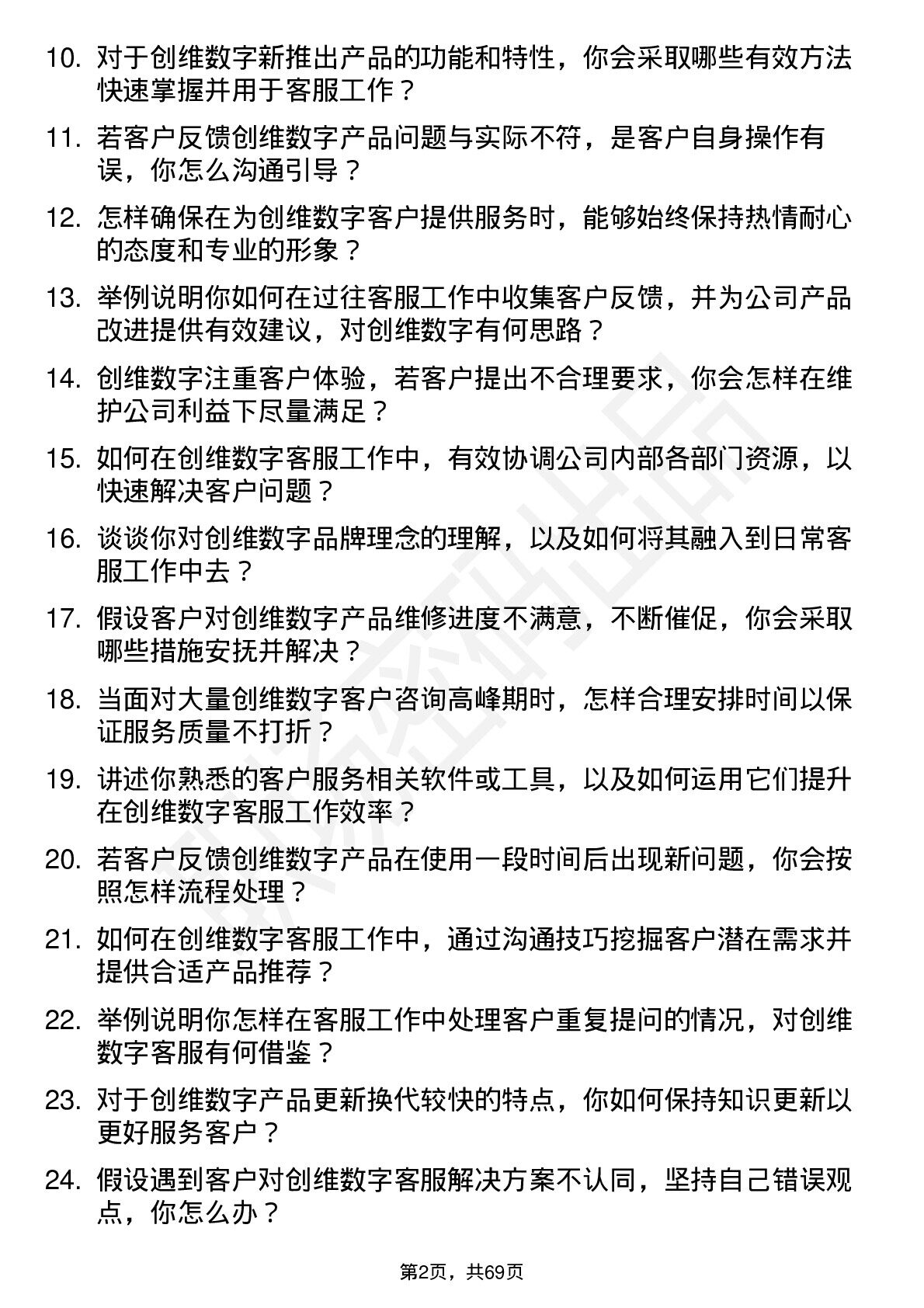 10. 对于创维数字新推出产品的功能和特性，你会采取哪些有效方法快速掌握并用于客服工作？

11. 若客户反馈创维数字产品问题与实际不符，是客户自身操作有误，你怎么沟通引导？

12. 怎样确保在为创维数字客户提供服务时，能够始终保持热情耐心的态度和专业的形象？

13. 举例说明你如何在过往客服工作中收集客户反馈，并为公司产品改进提供有效建议，对创维数字有何思路？

14. 创维数字注重客户体验，若客户提出不合理要求，你会怎样在维护公司利益下尽量满足？

15. 如何在创维数字客服工作中，有效协调公司内部各部门资源，以快速解决客户问题？

16. 谈谈你对创维数字品牌理念的理解，以及如何将其融入到日常客服工作中去？

17. 假设客户对创维数字产品维修进度不满意，不断催促，你会采取哪些措施安抚并解决？

18. 当面对大量创维数字客户咨询高峰期时，怎样合理安排时间以保证服务质量不打折？

19. 讲述你熟悉的客户服务相关软件或工具，以及如何运用它们提升在创维数字客服工作效率？

20. 若客户反馈创维数字产品在使用一段时间后出现新问题，你会按照怎样流程处理？

21. 如何在创维数字客服工作中，通过沟通技巧挖掘客户潜在需求并提供合适产品推荐？

22. 举例说明你怎样在客服工作中处理客户重复提问的情况，对创维数字客服有何借鉴？

23. 对于创维数字产品更新换代较快的特点，你如何保持知识更新以更好服务客户？

24. 假设遇到客户对创维数字客服解决方案不认同，坚持自己错误观点，你怎么办？

第2页，共69页